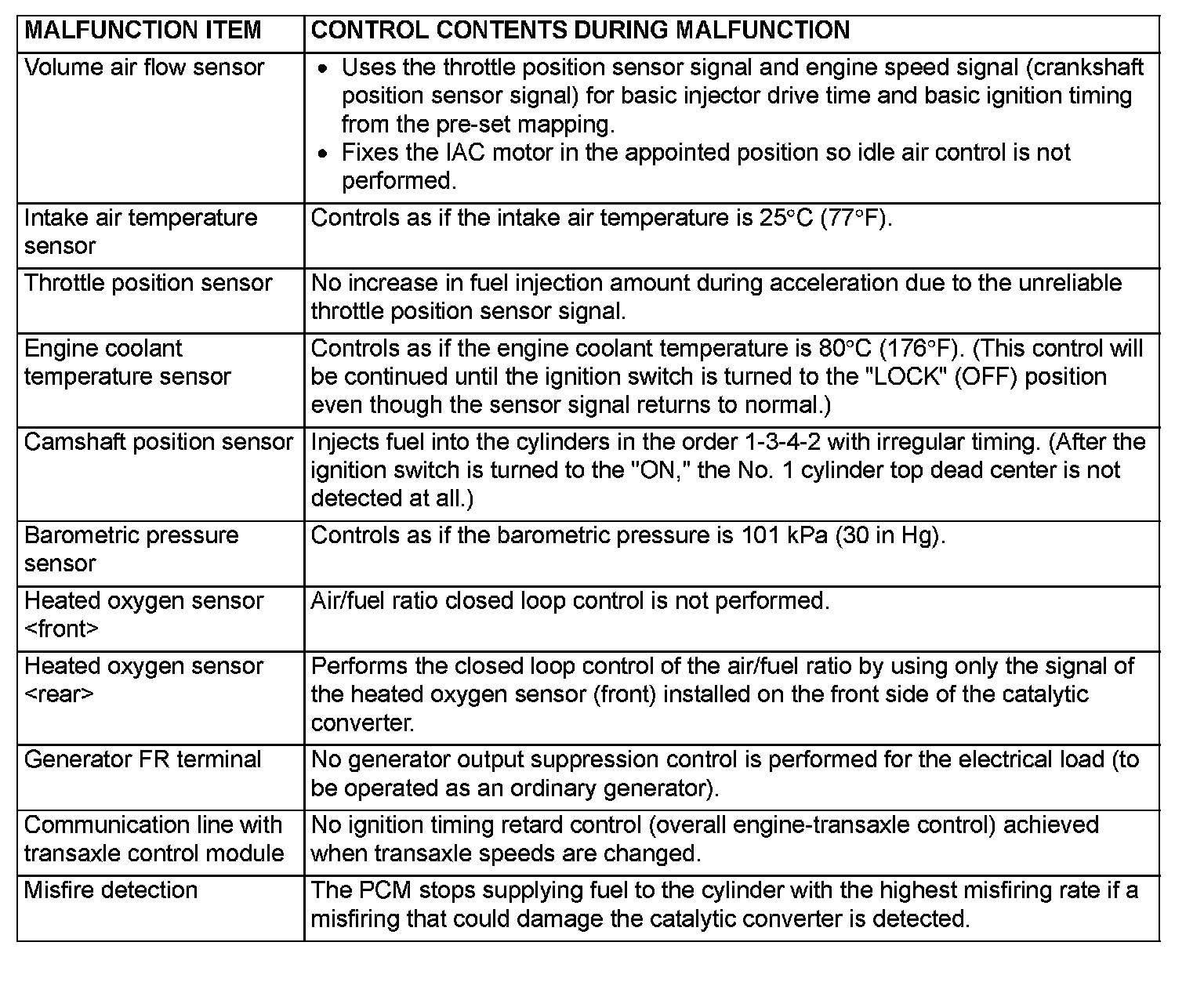 | MALFUNCTION ITEM | CONTROL CONTENTS DURING MALFUNCTION |
|---|---|
| Volume air flow sensor | • Uses the throttle position sensor signal and engine speed signal (crankshaft position sensor signal) for basic injector drive time and basic ignition timing from the pre-set mapping. • Fixes the IAC motor in the appointed position so idle air control is not performed. |
| Intake air temperature sensor | Controls as if the intake air temperature is 25°C (77°F). |
| Throttle position sensor | No increase in fuel injection amount during acceleration due to the unreliable throttle position sensor signal. |
| Engine coolant temperature sensor | Controls as if the engine coolant temperature is 80°C (176°F). (This control will be continued until the ignition switch is turned to the "LOCK" (OFF) position even though the sensor signal returns to normal.) |
| Camshaft position sensor | Injects fuel into the cylinders in the order 1-3-4-2 with irregular timing. (After the ignition switch is turned to the "ON," the No. 1 cylinder top dead center is not detected at all.) |
| Barometric pressure sensor | Controls as if the barometric pressure is 101 kPa (30 in Hg). |
| Heated oxygen sensor <front> | Air/fuel ratio closed loop control is not performed. |
| Heated oxygen sensor <rear> | Performs the closed loop control of the air/fuel ratio by using only the signal of the heated oxygen sensor (front) installed on the front side of the catalytic converter. |
| Generator FR terminal | No generator output suppression control is performed for the electrical load (to be operated as an ordinary generator). |
| Communication line with transaxle control module | No ignition timing retard control (overall engine-transaxle control) achieved when transaxle speeds are changed. |
| Misfire detection | The PCM stops supplying fuel to the cylinder with the highest misfiring rate if a misfiring that could damage the catalytic converter is detected. |